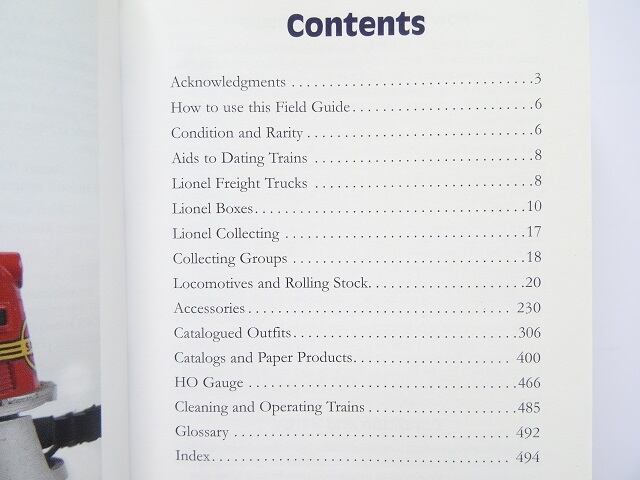 Contents

Acknowledgments 3
How to use this Field Guide 6
Condition and Rarity 6
Aids to Dating Trains 8
Lionel Freight Trucks 8
Lionel Boxes 10
Lionel Collecting 17
Collecting Groups 18
Locomotives and Rolling Stock 20
Accessories 230
Catalogued Outfits 306
Catalogs and Paper Products 400
HO Gauge 466
Cleaning and Operating Trains 485
Glossary 492
Index 494